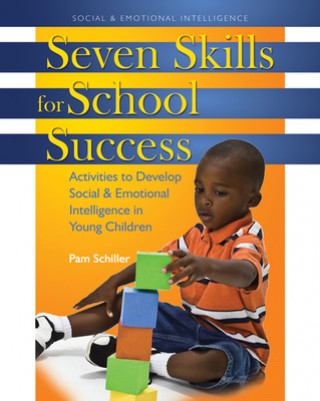 SOCIAL & EMOTIONAL INTELLIGENCE

Seven Skills for School Success

Activities to Develop Social & Emotional Intelligence in Young Children

Pam Schiller